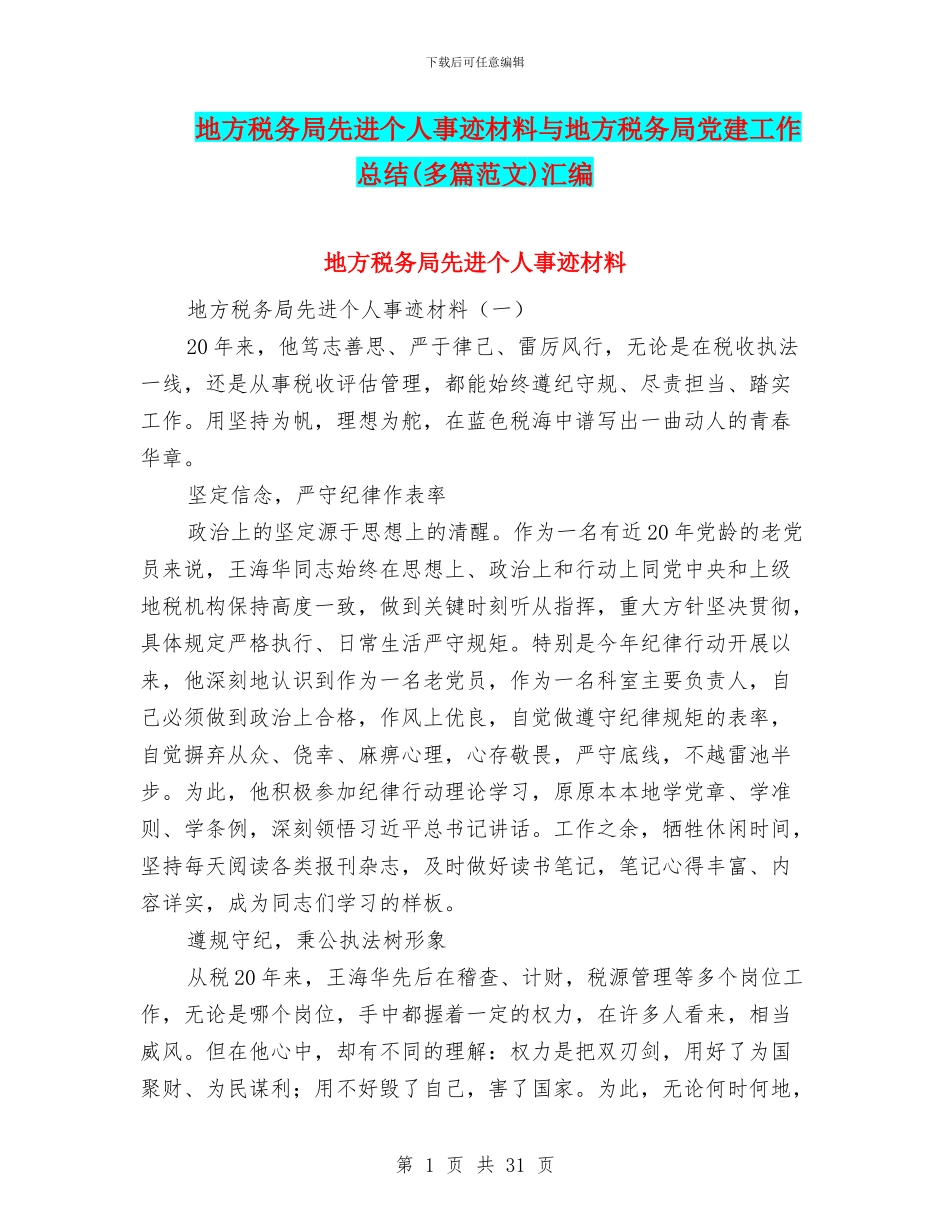 下载后可任意编辑

地方税务局先进个人事迹材料与地方税务局党建工作总结(多篇范文)汇编

地方税务局先进个人事迹材料

地方税务局先进个人事迹材料（一）

20年来，他笃志善思、严于律己、雷厉风行，无论是在税收执法一线，还是从事税收评估管理，都能始终遵纪守规、尽责担当、踏实工作。用坚持为帆，理想为舵，在蓝色税海中谱写出一曲动人的青春华章。

坚定信念，严守纪律作表率

政治上的坚定源于思想上的清醒。作为一名有近20年党龄的老党员来说，王海华同志始终在思想上、政治上和行动上同党中央和上级地税机构保持高度一致，做到关键时刻听从指挥，重大方针坚决贯彻，具体规定严格执行、日常生活严守规矩。特别是今年纪律行动开展以来，他深刻地认识到作为一名老党员，作为一名科室主要负责人，自己必须做到政治上合格，作风上优良，自觉做遵守纪律规矩的表率，自觉摒弃从众、侥幸、麻痹心理，心存敬畏，严守底线，不越雷池半步。为此，他积极参加纪律行动理论学习，原原本本地学党章、学准则、学条例，深刻领悟习近平总书记讲话。工作之余，牺牲休闲时间，坚持每天阅读各类报刊杂志，及时做好读书笔记，笔记心得丰富、内容详实，成为同志们学习的样板。

遵规守纪，秉公执法树形象

从税20年来，王海华先后在稽查、计财，税源管理等多个岗位工作，无论是哪个岗位，手中都握着一定的权力，在许多人看来，相当威风。但在他心中，却有不同的理解：权力是把双刃剑，用好了为国聚财、为民谋利；用不好毁了自己，害了国家。为此，无论何时何地，

第 1 页 共 31 页